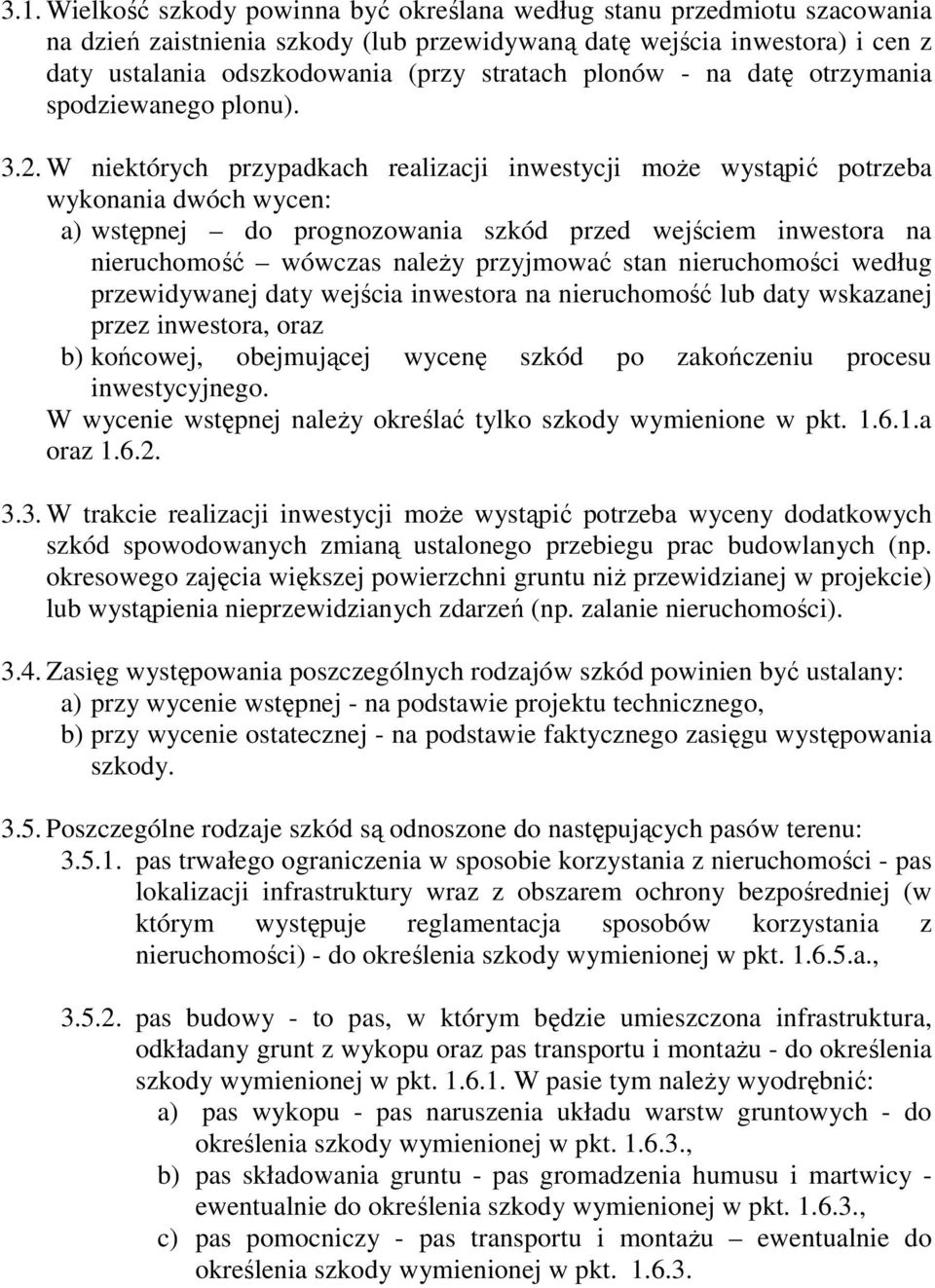 3.1. Wielkość szkody powinna być określana według stanu przedmiotu szacowania na dzień zaistnienia szkody (lub przewidywaną datę wejścia inwestora) i cen z daty ustalania odszkodowania (przy stratach plonów - na datę otrzymania spodziewanego plonu).

3.2. W niektórych przypadkach realizacji inwestycji może wystąpić potrzeba wykonania dwóch wycen:
a) wstępnej – do prognozowania szkód przed wejściem inwestora na nieruchomość – wówczas należy przyjmować stan nieruchomości według przewidywanej daty wejścia inwestora na nieruchomość lub daty wskazanej przez inwestora, oraz
b) końcowej, obejmującej wycenę szkód po zakończeniu procesu inwestycyjnego.
W wycenie wstępnej należy określać tylko szkody wymienione w pkt. 1.6.1.a oraz 1.6.2.

3.3. W trakcie realizacji inwestycji może wystąpić potrzeba wyceny dodatkowych szkód spowodowanych zmianą ustalonego przebiegu prac budowlanych (np. okresowego zajęcia większej powierzchni gruntu niż przewidzianej w projekcie) lub wystąpienia nieprzewidzianych zdarzeń (np. zalanie nieruchomości).

3.4. Zasięg występowania poszczególnych rodzajów szkód powinien być ustalany:
a) przy wycenie wstępnej - na podstawie projektu technicznego,
b) przy wycenie ostatecznej - na podstawie faktycznego zasięgu występowania szkody.

3.5. Poszczególne rodzaje szkód są odnoszone do następujących pasów terenu:
3.5.1. pas trwałego ograniczenia w sposobie korzystania z nieruchomości - pas lokalizacji infrastruktury wraz z obszarem ochrony bezpośredniej (w którym występuje reglamentacja sposobów korzystania z nieruchomości) - do określenia szkody wymienionej w pkt. 1.6.5.a.,

3.5.2. pas budowy - to pas, w którym będzie umieszczona infrastruktura, odkładany grunt z wykopu oraz pas transportu i montażu - do określenia szkody wymienionej w pkt. 1.6.1. W pasie tym należy wyodrębnić:
a) pas wykopu - pas naruszenia układu warstw gruntowych - do określenia szkody wymienionej w pkt. 1.6.3.,
b) pas składowania gruntu - pas gromadzenia humusu i martwicy - ewentualnie do określenia szkody wymienionej w pkt. 1.6.3.,
c) pas pomocniczy - pas transportu i montażu – ewentualnie do określenia szkody wymienionej w pkt. 1.6.3.